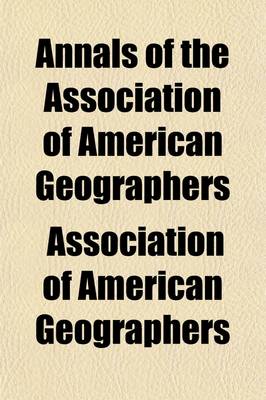 Annals of the Association of American Geographers

Association of American Geographers